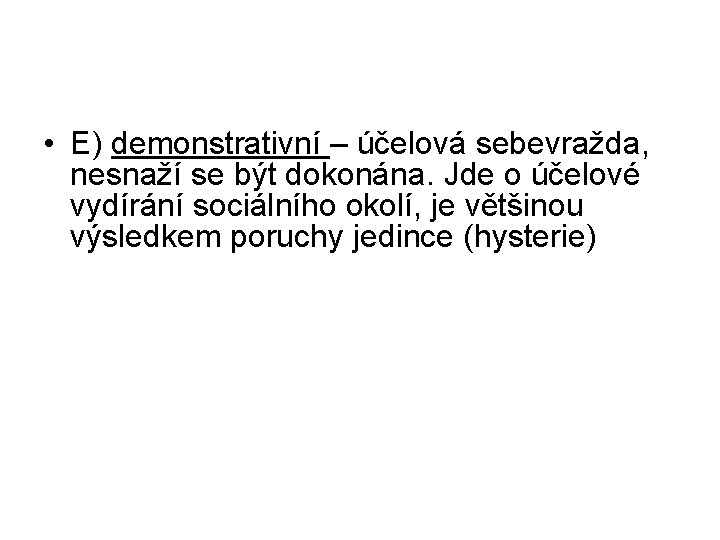 • E) demonstrativní – účelová sebevražda, nesnaží se být dokonána. Jde o účelové vydírání sociálního okolí, je většinou výsledkem poruchy jedince (hysterie)